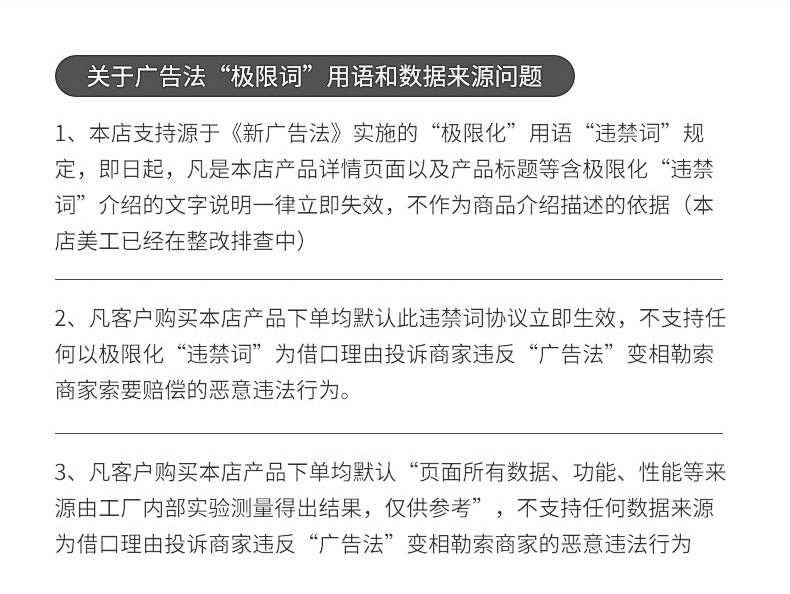 关于广告法“极限词”用语和数据来源问题

1、本店支持源于《新广告法》实施的“极限化”用语“违禁词”规定，即日起，凡是本店产品详情页面以及产品标题等含极限化“违禁词”介绍的文字说明一律立即失效，不作为商品介绍描述的依据（本店美工已经在整改排查中）

2、凡客户购买本店产品下单均默认此违禁词协议立即生效，不支持任何以极限化“违禁词”为借口理由投诉商家违反“广告法”变相勒索商家索要赔偿的恶意违法行为。

3、凡客户购买本店产品下单均默认“页面所有数据、功能、性能等来源由工厂内部实验测量得出结果，仅供参考”，不支持任何数据来源为借口理由投诉商家违反“广告法”变相勒索商家的恶意违法行为